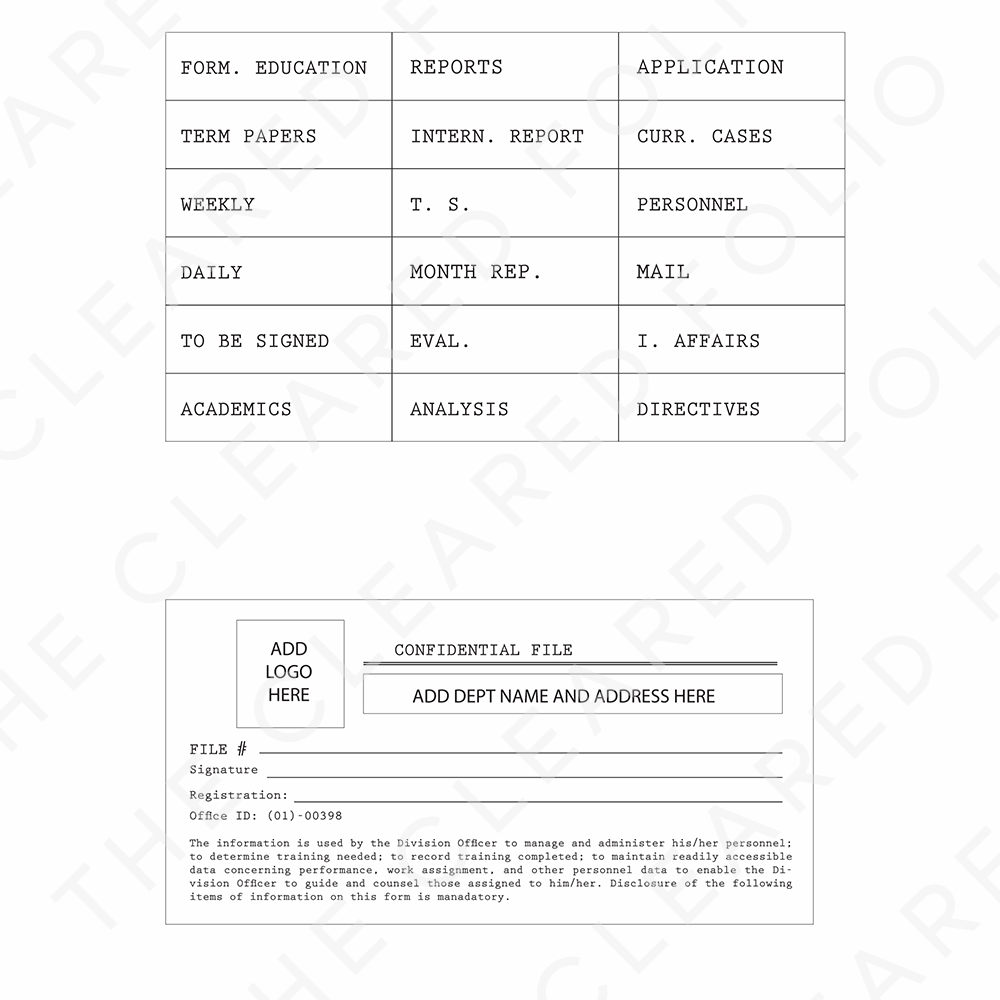 | FORM. EDUCATION | REPORTS | APPLICATION |
|---|---|---|
| TERM PAPERS | INTERN. REPORT | CURR. CASES |
| WEEKLY | T. S. | PERSONNEL |
| DAILY | MONTH REP. | MAIL |
| TO BE SIGNED | EVAL. | I. AFFAIRS |
| ACADEMICS | ANALYSIS | DIRECTIVES |

ADD LOGO HERE

CONFIDENTIAL FILE

ADD DEPT NAME AND ADDRESS HERE

FILE #

Signature

Registration:

Office ID: (01)-00398

The information is used by the Division Officer to manage and administer his/her personnel; to determine training needed; to record training completed; to maintain readily accessible data concerning performance, work assignment, and other personnel data to enable the Division Officer to guide and counsel those assigned to him/her. Disclosure of the following items of information on this form is manadatory.

THE CLEARED FOLIO